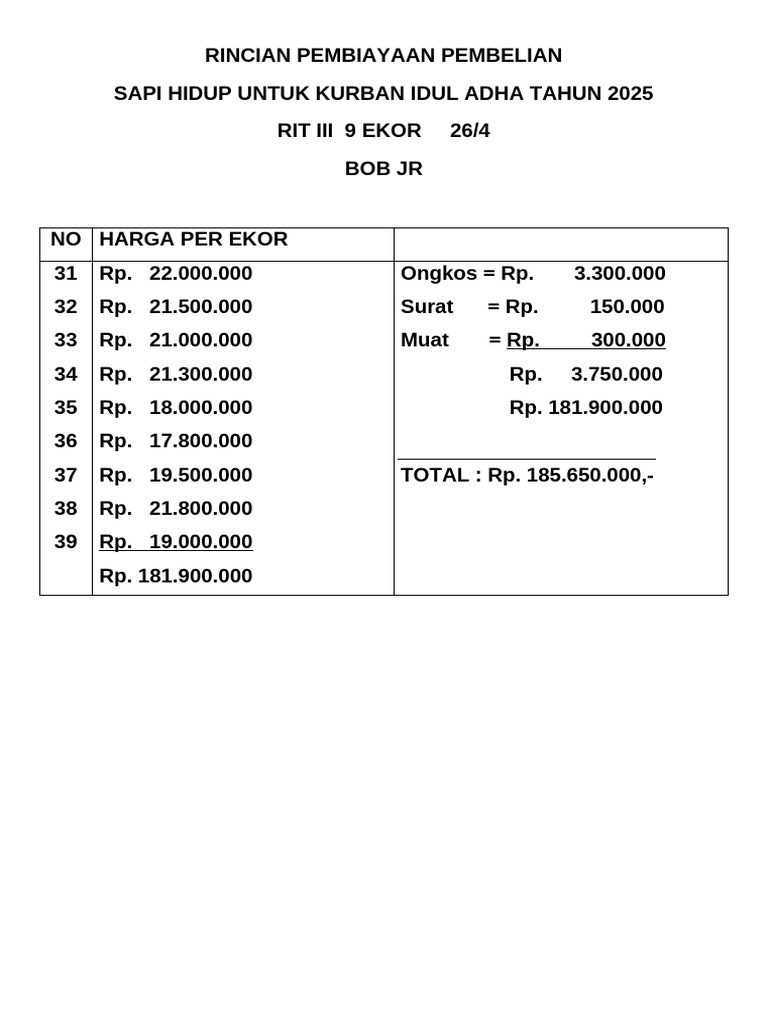 RINCIAN PEMBIAYAAN PEMBELIAN

SAPI HIDUP UNTUK KURBAN IDUL ADHA TAHUN 2025

RIT III 9 EKOR 26/4

BOB JR

| NO | HARGA PER EKOR | |
|---|---|---|
| 31 | Rp. 22.000.000 | Ongkos = Rp. 3.300.000 |
| 32 | Rp. 21.500.000 | Surat = Rp. 150.000 |
| 33 | Rp. 21.000.000 | Muat = Rp. 300.000 |
| 34 | Rp. 21.300.000 | Rp. 3.750.000 |
| 35 | Rp. 18.000.000 | Rp. 181.900.000 |
| 36 | Rp. 17.800.000 | |
| 37 | Rp. 19.500.000 | TOTAL : Rp. 185.650.000,- |
| 38 | Rp. 21.800.000 | |
| 39 | Rp. 19.000.000 | |
| | Rp. 181.900.000 | |